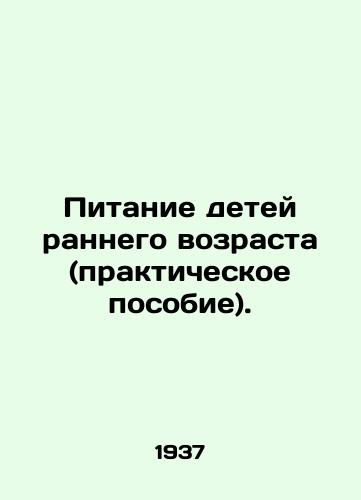 Питание детей раннего возраста (практическое пособие).

1937